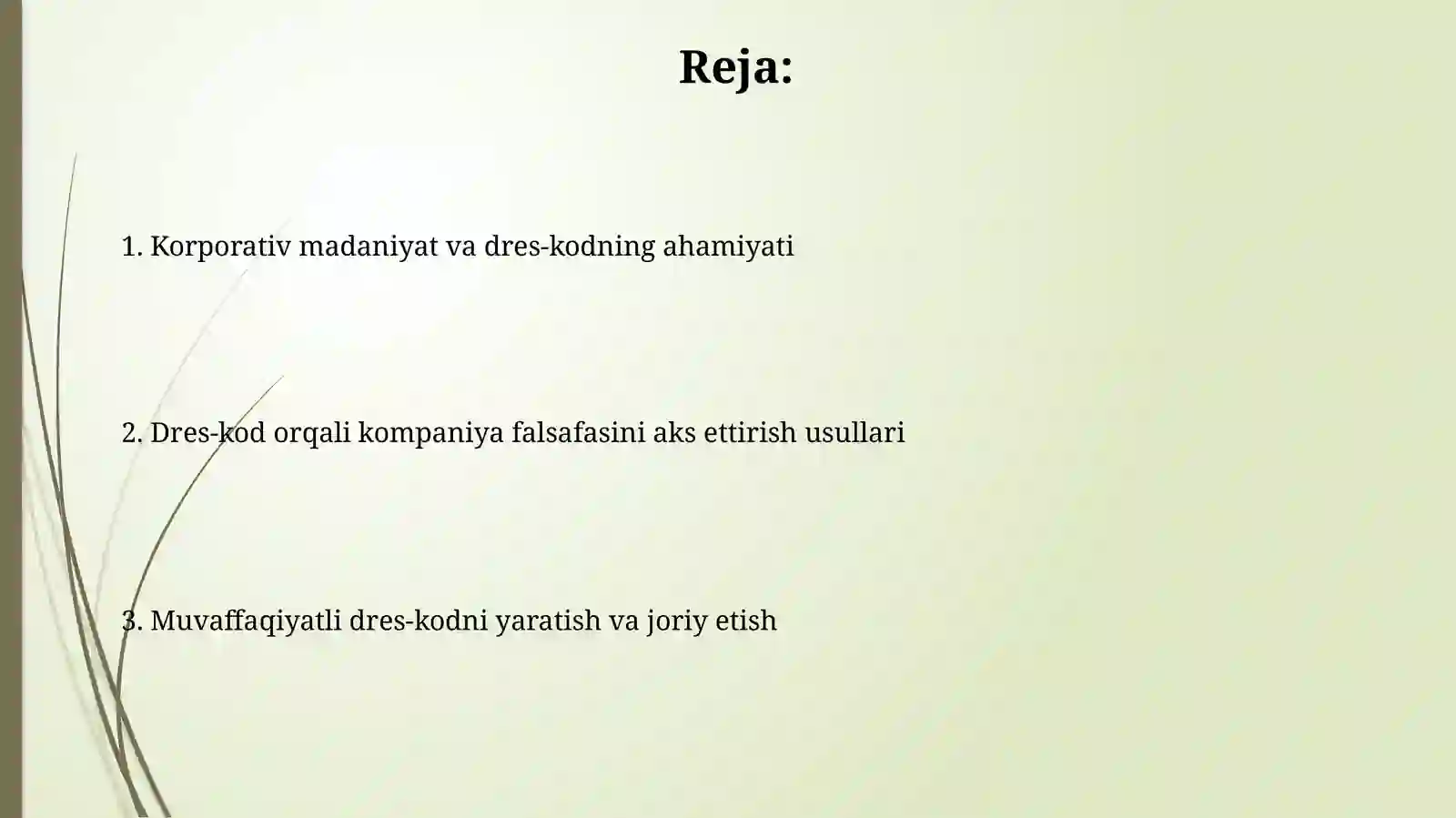 Reja:

1. Korporativ madaniyat va dres-kodning ahamiyati

2. Dres-kod orqali kompaniya falsafasini aks ettirish usullari

3. Muvaffaqiyatli dres-kodni yaratish va joriy etish